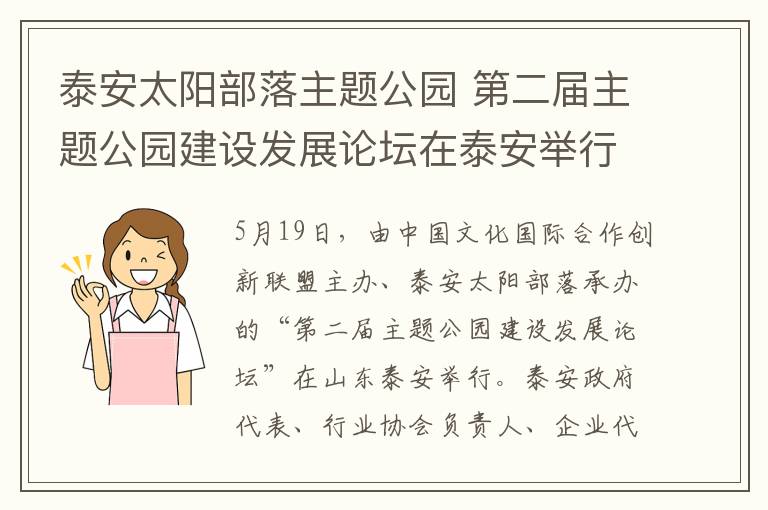 泰安太阳部落主题公园 第二届主题公园建设发展论坛在泰安举行

5月19日，由中国文化国际合作创新联盟主办、泰安太阳部落承办的“第二届主题公园建设发展论坛”在山东泰安举行。泰安政府代表、行业协会负责人、企业代